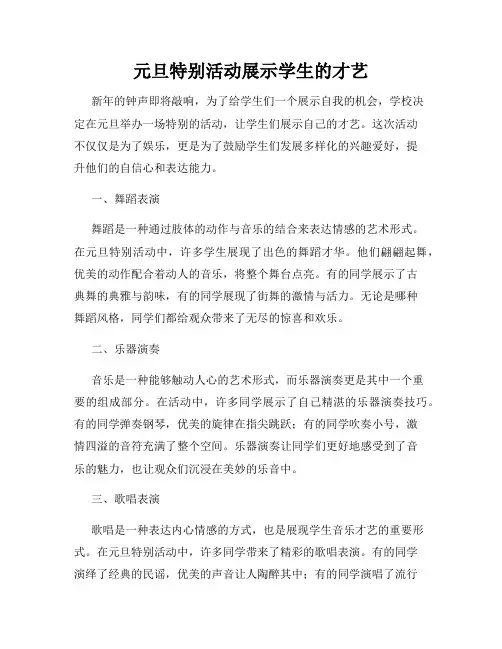 元旦特别活动展示学生的才艺

新年的钟声即将敲响，为了给学生们一个展示自我的机会，学校决定在元旦举办一场特别的活动，让学生们展示自己的才艺。这次活动不仅仅是为了娱乐，更是为了鼓励学生们发展多样化的兴趣爱好，提升他们的自信心和表达能力。

一、舞蹈表演

舞蹈是一种通过肢体的动作与音乐的结合来表达情感的艺术形式。在元旦特别活动中，许多学生展现了出色的舞蹈才华。他们翩翩起舞，优美的动作配合着动人的音乐，将整个舞台点亮。有的同学展示了古典舞的典雅与韵味，有的同学展现了街舞的激情与活力。无论是哪种舞蹈风格，同学们都给观众带来了无尽的惊喜和欢乐。

二、乐器演奏

音乐是一种能够触动人心的艺术形式，而乐器演奏更是其中一个重要的组成部分。在活动中，许多同学展示了自己精湛的乐器演奏技巧。有的同学弹奏钢琴，优美的旋律在指尖跳跃；有的同学吹奏小号，激情四溢的音符充满了整个空间。乐器演奏让同学们更好地感受到了音乐的魅力，也让观众们沉浸在美妙的乐音中。

三、歌唱表演

歌唱是一种表达内心情感的方式，也是展现学生音乐才艺的重要形式。在元旦特别活动中，许多同学带来了精彩的歌唱表演。有的同学演绎了经典的民谣，优美的声音让人陶醉其中；有的同学演唱了流行